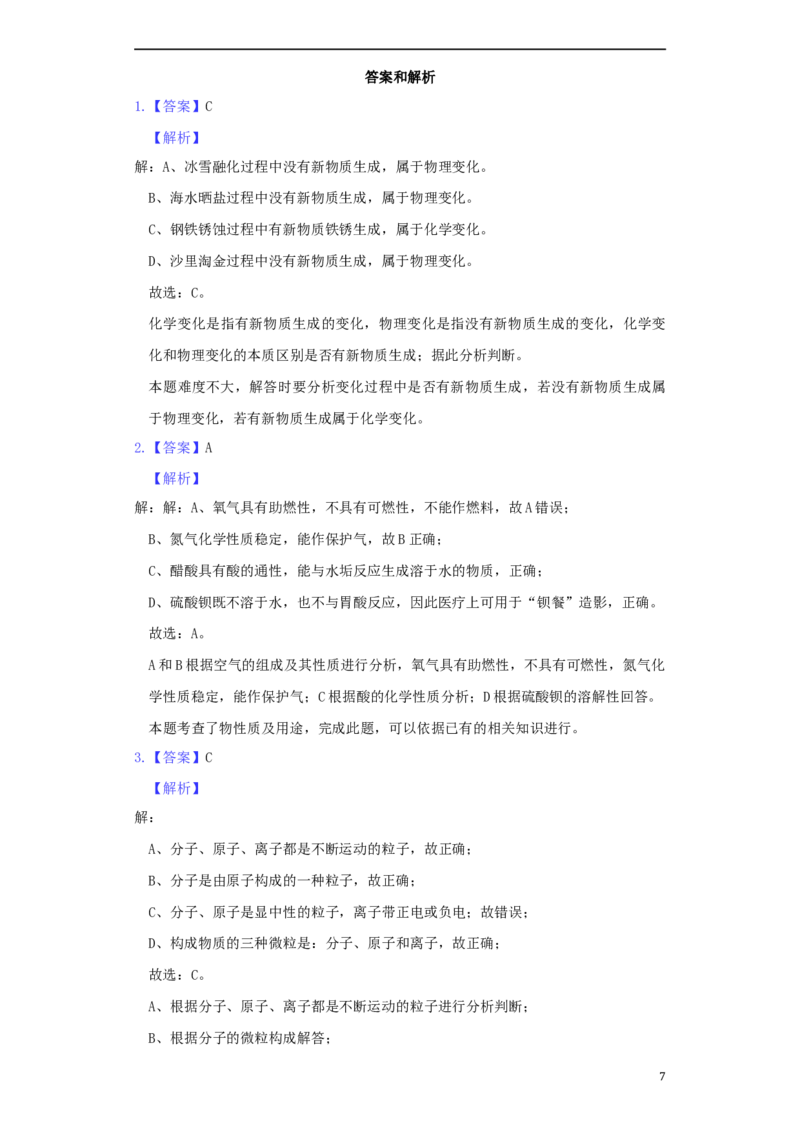 答案和解析

1.【答案】C

【解析】

解：A、冰雪融化过程中没有新物质生成，属于物理变化。

B、海水晒盐过程中没有新物质生成，属于物理变化。

C、钢铁锈蚀过程中有新物质铁锈生成，属于化学变化。

D、沙里淘金过程中没有新物质生成，属于物理变化。

故选：C。

化学变化是指有新物质生成的变化，物理变化是指没有新物质生成的变化，化学变化和物理变化的本质区别是否有新物质生成；据此分析判断。

本题难度不大，解答时要分析变化过程中是否有新物质生成，若没有新物质生成属于物理变化，若有新物质生成属于化学变化。

2.【答案】A

【解析】

解：解：A、氧气具有助燃性，不具有可燃性，不能作燃料，故A错误；

B、氮气化学性质稳定，能作保护气，故B正确；

C、醋酸具有酸的通性，能与水垢反应生成溶于水的物质，正确；

D、硫酸钡既不溶于水，也不与胃酸反应，因此医疗上可用于“钡餐”造影，正确。

故选：A。

A和B根据空气的组成及其性质进行分析，氧气具有助燃性，不具有可燃性，氮气化学性质稳定，能作保护气；C根据酸的化学性质分析；D根据硫酸钡的溶解性回答。

本题考查了物性质及用途，完成此题，可以依据已有的相关知识进行。

3.【答案】C

【解析】

解：

A、分子、原子、离子都是不断运动的粒子，故正确；

B、分子是由原子构成的一种粒子，故正确；

C、分子、原子是显中性的粒子，离子带正电或负电；故错误；

D、构成物质的三种微粒是：分子、原子和离子，故正确；

故选：C。

A、根据分子、原子、离子都是不断运动的粒子进行分析判断；

B、根据分子的微粒构成解答；

7